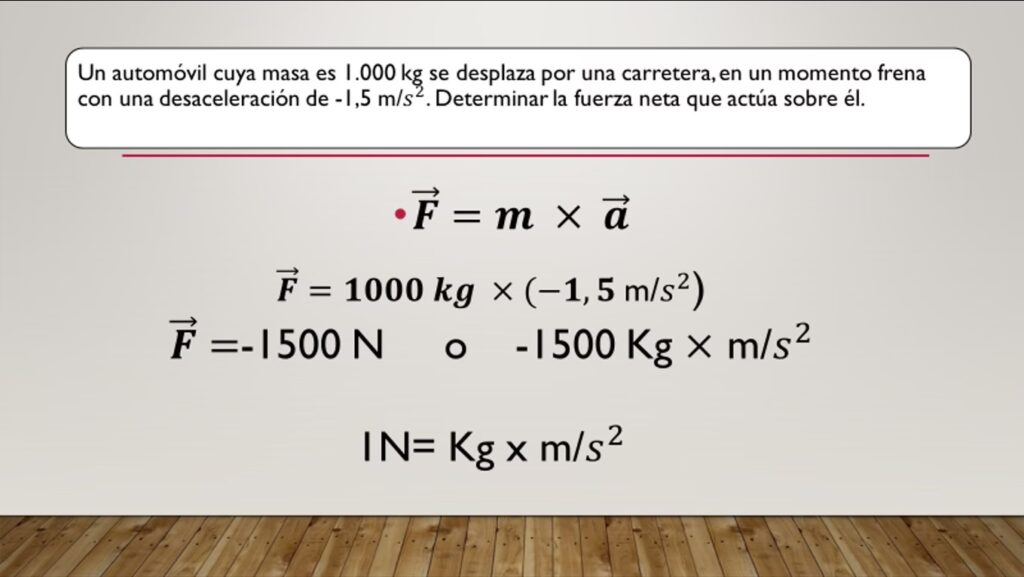 Un automóvil cuya masa es 1.000 kg se desplaza por una carretera, en un momento frena con una desaceleración de -1,5 m/$s^2$. Determinar la fuerza neta que actúa sobre él.

• $\vec{F} = m \times \vec{a}$

$\vec{F} = 1000\ kg \times (-1,5\ m/s^2)$

$\vec{F}$ =-1500 N o -1500 Kg × m/$s^2$

1N= Kg x m/$s^2$